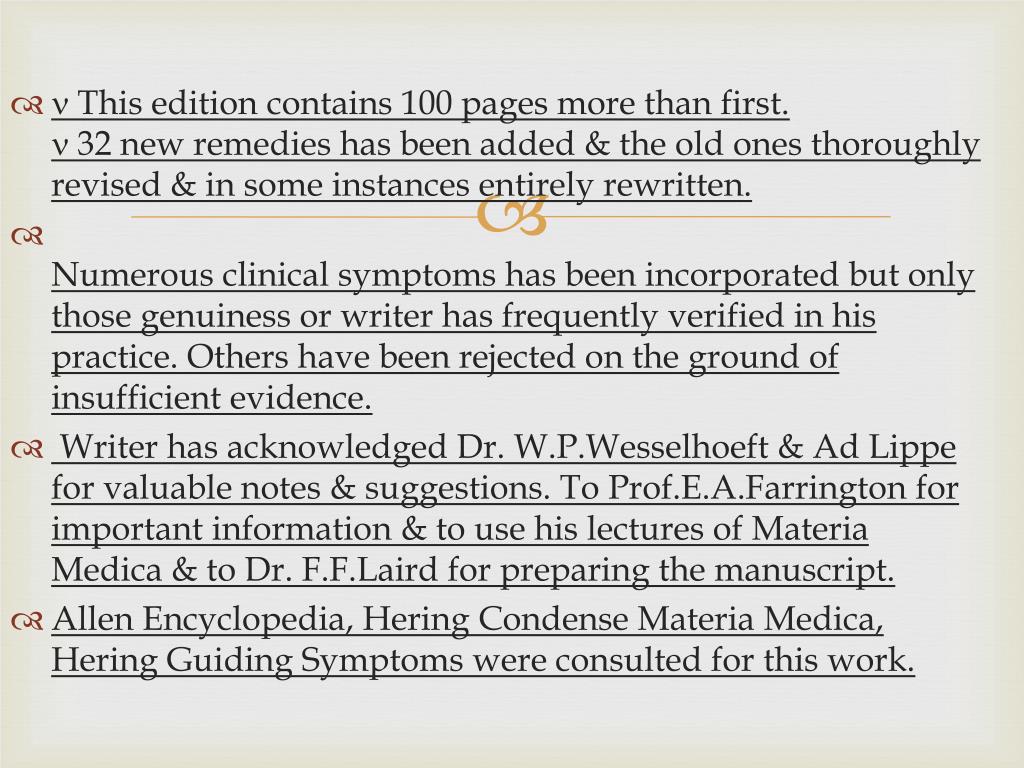 ν This edition contains 100 pages more than first.
ν 32 new remedies has been added & the old ones thoroughly revised & in some instances entirely rewritten.

Numerous clinical symptoms has been incorporated but only those genuiness or writer has frequently verified in his practice. Others have been rejected on the ground of insufficient evidence.

Writer has acknowledged Dr. W.P.Wesselhoeft & Ad Lippe for valuable notes & suggestions. To Prof.E.A.Farrington for important information & to use his lectures of Materia Medica & to Dr. F.F.Laird for preparing the manuscript.

Allen Encyclopedia, Hering Condense Materia Medica, Hering Guiding Symptoms were consulted for this work.